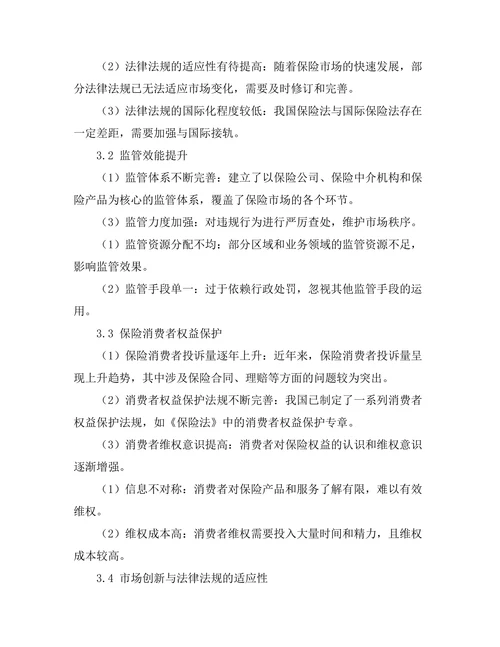 （2）法律法规的适应性有待提高：随着保险市场的快速发展，部分法律法规已无法适应市场变化，需要及时修订和完善。

（3）法律法规的国际化程度较低：我国保险法与国际保险法存在一定差距，需要加强与国际接轨。

3.2 监管效能提升

（1）监管体系不断完善：建立了以保险公司、保险中介机构和保险产品为核心的监管体系，覆盖了保险市场的各个环节。

（3）监管力度加强：对违规行为进行严厉查处，维护市场秩序。

（1）监管资源分配不均：部分区域和业务领域的监管资源不足，影响监管效果。

（2）监管手段单一：过于依赖行政处罚，忽视其他监管手段的运用。

3.3 保险消费者权益保护

（1）保险消费者投诉量逐年上升：近年来，保险消费者投诉量呈现上升趋势，其中涉及保险合同、理赔等方面的问题较为突出。

（2）消费者权益保护法规不断完善：我国已制定了一系列消费者权益保护法规，如《保险法》中的消费者权益保护专章。

（3）消费者维权意识提高：消费者对保险权益的认识和维权意识逐渐增强。

（1）信息不对称：消费者对保险产品和服务了解有限，难以有效维权。

（2）维权成本高：消费者维权需要投入大量时间和精力，且维权成本较高。

3.4 市场创新与法律法规的适应性